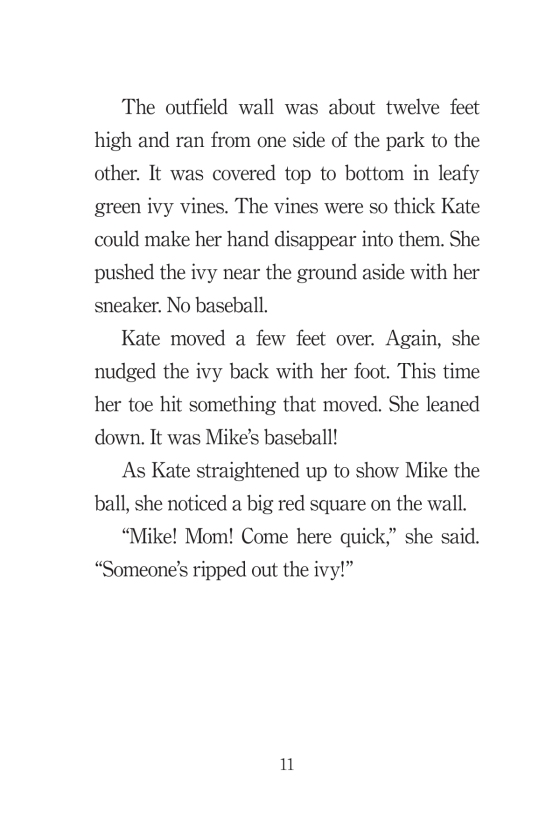 The outfield wall was about twelve feet high and ran from one side of the park to the other. It was covered top to bottom in leafy green ivy vines. The vines were so thick Kate could make her hand disappear into them. She pushed the ivy near the ground aside with her sneaker. No baseball.

Kate moved a few feet over. Again, she nudged the ivy back with her foot. This time her toe hit something that moved. She leaned down. It was Mike's baseball!

As Kate straightened up to show Mike the ball, she noticed a big red square on the wall.

"Mike! Mom! Come here quick," she said. "Someone's ripped out the ivy!"

11